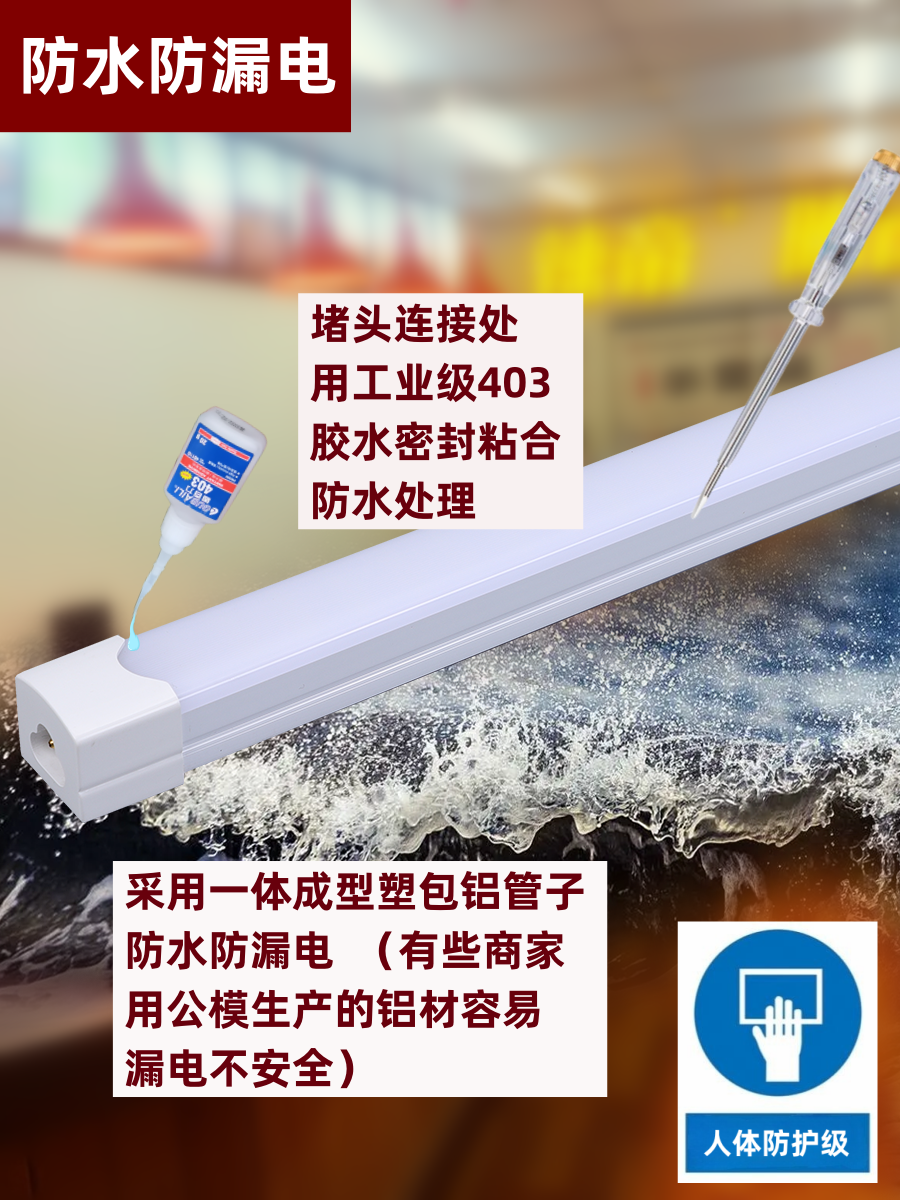 防水防漏电

堵头连接处
用工业级403
胶水密封粘合
防水处理

403

采用一体成型塑包铝管子
防水防漏电 （有些商家
用公模生产的铝材容易
漏电不安全）

人体防护级